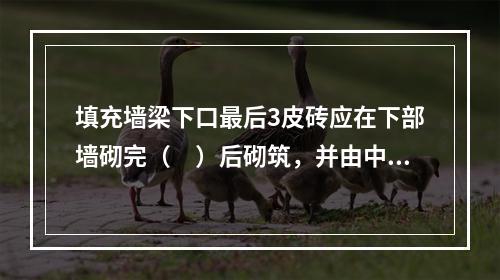 填充墙梁下口最后3皮砖应在下部墙砌完（　）后砌筑，并由中...